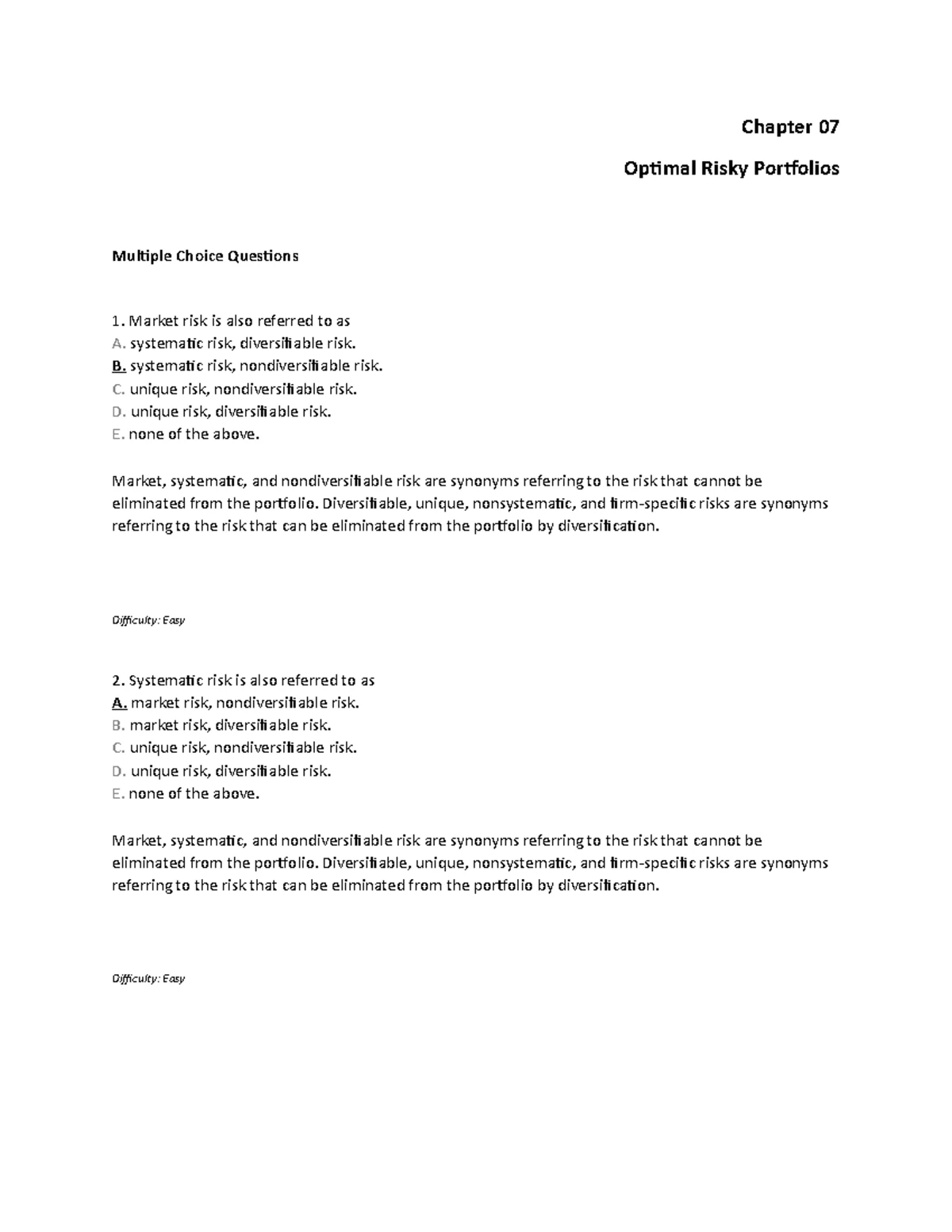 Chapter 07

Optimal Risky Portfolios

Multiple Choice Questions

1. Market risk is also referred to as
A. systematic risk, diversifiable risk.
B. systematic risk, nondiversifiable risk.
C. unique risk, nondiversifiable risk.
D. unique risk, diversifiable risk.
E. none of the above.

Market, systematic, and nondiversifiable risk are synonyms referring to the risk that cannot be eliminated from the portfolio. Diversifiable, unique, nonsystematic, and firm-specific risks are synonyms referring to the risk that can be eliminated from the portfolio by diversification.

Difficulty: Easy

2. Systematic risk is also referred to as
A. market risk, nondiversifiable risk.
B. market risk, diversifiable risk.
C. unique risk, nondiversifiable risk.
D. unique risk, diversifiable risk.
E. none of the above.

Market, systematic, and nondiversifiable risk are synonyms referring to the risk that cannot be eliminated from the portfolio. Diversifiable, unique, nonsystematic, and firm-specific risks are synonyms referring to the risk that can be eliminated from the portfolio by diversification.

Difficulty: Easy